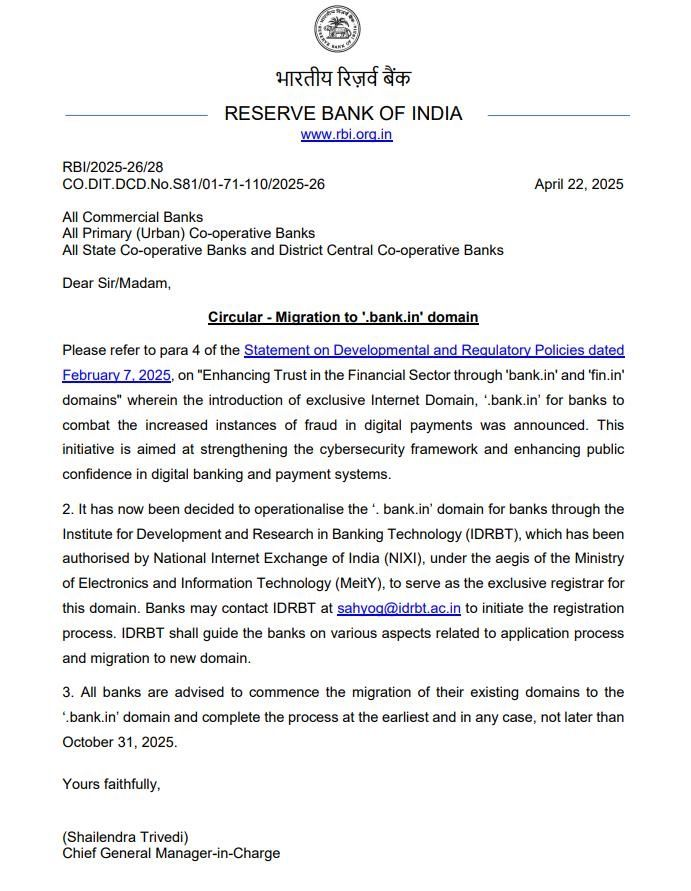 भारतीय रिज़र्व बैंक

RESERVE BANK OF INDIA
www.rbi.org.in

RBI/2025-26/28
CO.DIT.DCD.No.S81/01-71-110/2025-26 April 22, 2025

All Commercial Banks
All Primary (Urban) Co-operative Banks
All State Co-operative Banks and District Central Co-operative Banks

Dear Sir/Madam,

Circular - Migration to '.bank.in' domain

Please refer to para 4 of the Statement on Developmental and Regulatory Policies dated February 7, 2025, on "Enhancing Trust in the Financial Sector through 'bank.in' and 'fin.in' domains" wherein the introduction of exclusive Internet Domain, '.bank.in' for banks to combat the increased instances of fraud in digital payments was announced. This initiative is aimed at strengthening the cybersecurity framework and enhancing public confidence in digital banking and payment systems.

2. It has now been decided to operationalise the '. bank.in' domain for banks through the Institute for Development and Research in Banking Technology (IDRBT), which has been authorised by National Internet Exchange of India (NIXI), under the aegis of the Ministry of Electronics and Information Technology (MeitY), to serve as the exclusive registrar for this domain. Banks may contact IDRBT at sahyog@idrbt.ac.in to initiate the registration process. IDRBT shall guide the banks on various aspects related to application process and migration to new domain.

3. All banks are advised to commence the migration of their existing domains to the '.bank.in' domain and complete the process at the earliest and in any case, not later than October 31, 2025.

Yours faithfully,

(Shailendra Trivedi)
Chief General Manager-in-Charge